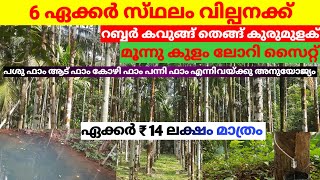 6 ഏക്കർ സ്ഥലം വില്പനക്ക്

റബ്ബർ കവുങ്ങ് തെങ്ങ് കുരുമുളക്

മൂന്നു കുളം ലോറി സൈറ്റ്

പശു ഫാം ആട് ഫാം കോഴി ഫാം പന്നി ഫാം എന്നിവയ്ക്കു അനുയോജ്യം

ഏക്കർ ₹ 14 ലക്ഷം മാത്രം